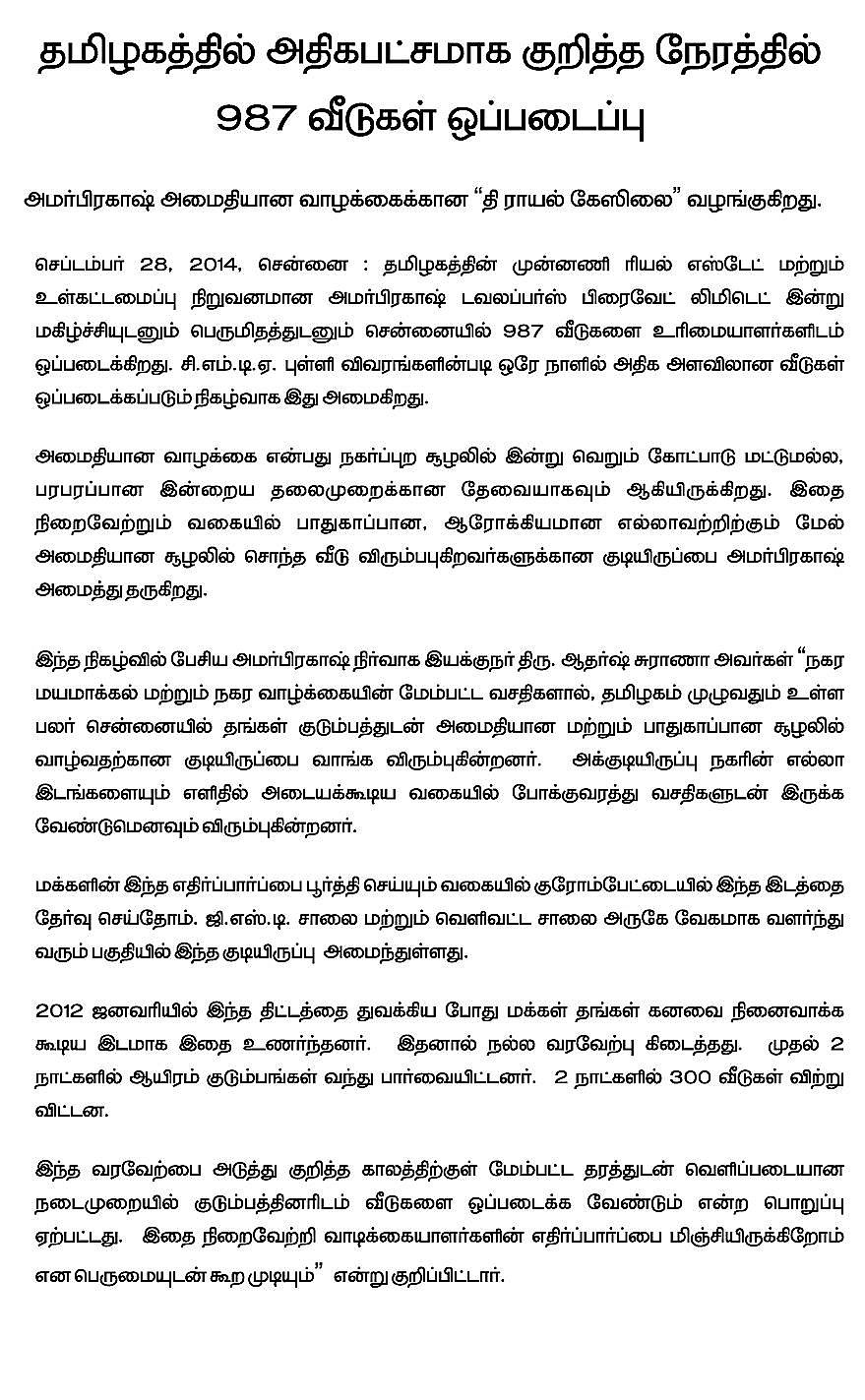 தமிழகத்தில் அதிகபட்சமாக குறித்த நேரத்தில் 987 வீடுகள் ஒப்படைப்பு

அமர்பிரகாஷ் அமைதியான வாழக்கைக்கான "தி ராயல் கேஸிலை" வழங்குகிறது.

செப்டம்பர் 28, 2014, சென்னை : தமிழகத்தின் முன்னணி ரியல் எஸ்டேட் மற்றும் உள்கட்டமைப்பு நிறுவனமான அமர்பிரகாஷ் டவலப்பர்ஸ் பிரைவேட் லிமிடெட் இன்று மகிழ்ச்சியுடனும் பெருமிதத்துடனும் சென்னையில் 987 வீடுகளை உரிமையாளர்களிடம் ஒப்படைக்கிறது. சி.எம்.டி.ஏ. புள்ளி விவரங்களின்படி ஒரே நாளில் அதிக அளவிலான வீடுகள் ஒப்படைக்கப்படும் நிகழ்வாக இது அமைகிறது.

அமைதியான வாழக்கை என்பது நகர்ப்புற சூழலில் இன்று வெறும் கோட்பாடு மட்டுமல்ல, பரபரப்பான இன்றைய தலைமுறைக்கான தேவையாகவும் ஆகியிருக்கிறது. இதை நிறைவேற்றும் வகையில் பாதுகாப்பான, ஆரோக்கியமான எல்லாவற்றிற்கும் மேல் அமைதியான சூழலில் சொந்த வீடு விரும்புகிறவர்களுக்கான குடியிருப்பை அமர்பிரகாஷ் அமைத்து தருகிறது.

இந்த நிகழ்வில் பேசிய அமர்பிரகாஷ் நிர்வாக இயக்குநர் திரு. ஆதர்ஷ் சுராணா அவர்கள் "நகர மயமாக்கல் மற்றும் நகர வாழ்க்கையின் மேம்பட்ட வசதிகளால், தமிழகம் முழுவதும் உள்ள பலர் சென்னையில் தங்கள் குடும்பத்துடன் அமைதியான மற்றும் பாதுகாப்பான சூழலில் வாழ்வதற்கான குடியிருப்பை வாங்க விரும்புகின்றனர். அக்குடியிருப்பு நகரின் எல்லா இடங்களையும் எளிதில் அடையக்கூடிய வகையில் போக்குவரத்து வசதிகளுடன் இருக்க வேண்டுமெனவும் விரும்புகின்றனர்.

மக்களின் இந்த எதிர்ப்பார்ப்பை பூர்த்தி செய்யும் வகையில் குரோம்பேட்டையில் இந்த இடத்தை தேர்வு செய்தோம். ஜி.எஸ்.டி. சாலை மற்றும் வெளிவட்ட சாலை அருகே வேகமாக வளர்ந்து வரும் பகுதியில் இந்த குடியிருப்பு அமைந்துள்ளது.

2012 ஜனவரியில் இந்த திட்டத்தை துவக்கிய போது மக்கள் தங்கள் கனவை நினைவாக்க கூடிய இடமாக இதை உணர்ந்தனர். இதனால் நல்ல வரவேற்பு கிடைத்தது. முதல் 2 நாட்களில் ஆயிரம் குடும்பங்கள் வந்து பார்வையிட்டனர். 2 நாட்களில் 300 வீடுகள் விற்று விட்டன.

இந்த வரவேற்பை அடுத்து குறித்த காலத்திற்குள் மேம்பட்ட தரத்துடன் வெளிப்படையான நடைமுறையில் குடும்பத்தினரிடம் வீடுகளை ஒப்படைக்க வேண்டும் என்ற பொறுப்பு ஏற்பட்டது. இதை நிறைவேற்றி வாடிக்கையாளர்களின் எதிர்ப்பார்ப்பை மிஞ்சியிருக்கிறோம் என பெருமையுடன் கூற முடியும்" என்று குறிப்பிட்டார்.